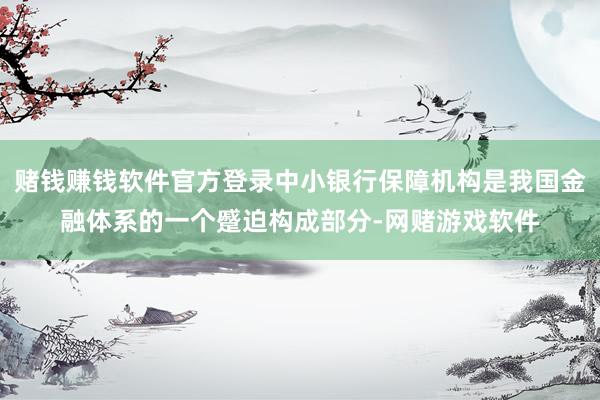 赌钱赚钱软件官方登录中小银行保障机构是我国金融体系的一个蹙迫构成部分-网赌游戏软件